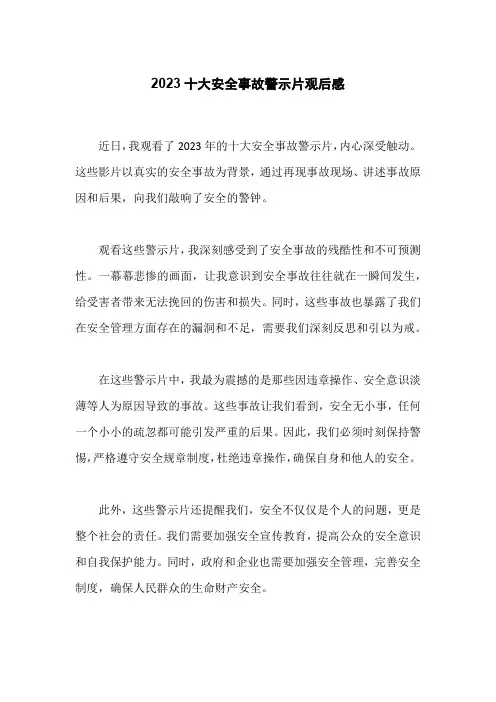 2023 十大安全事故警示片观后感

近日，我观看了 2023 年的十大安全事故警示片，内心深受触动。这些影片以真实的安全事故为背景，通过再现事故现场、讲述事故原因和后果，向我们敲响了安全的警钟。

观看这些警示片，我深刻感受到了安全事故的残酷性和不可预测性。一幕幕悲惨的画面，让我意识到安全事故往往就在一瞬间发生，给受害者带来无法挽回的伤害和损失。同时，这些事故也暴露了我们在安全管理方面存在的漏洞和不足，需要我们深刻反思和引以为戒。

在这些警示片中，我最为震撼的是那些因违章操作、安全意识淡薄等人为原因导致的事故。这些事故让我们看到，安全无小事，任何一个小小的疏忽都可能引发严重的后果。因此，我们必须时刻保持警惕，严格遵守安全规章制度，杜绝违章操作，确保自身和他人的安全。

此外，这些警示片还提醒我们，安全不仅仅是个人的问题，更是整个社会的责任。我们需要加强安全宣传教育，提高公众的安全意识和自我保护能力。同时，政府和企业也需要加强安全管理，完善安全制度，确保人民群众的生命财产安全。